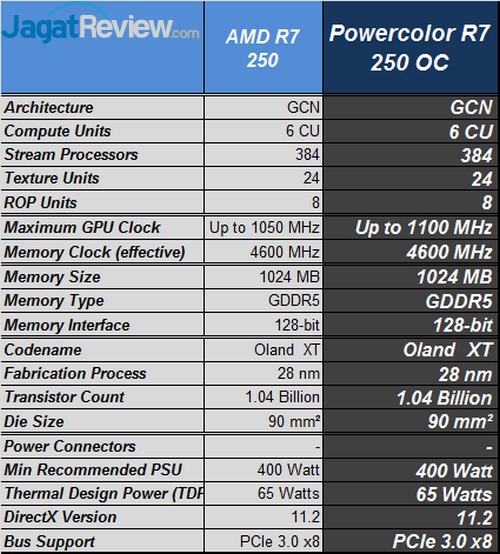 | JagatReview.com | AMD R7 250 | Powercolor R7 250 OC |
|---|---|---|
| Architecture | GCN | GCN |
| Compute Units | 6 CU | 6 CU |
| Stream Processors | 384 | 384 |
| Texture Units | 24 | 24 |
| ROP Units | 8 | 8 |
| Maximum GPU Clock | Up to 1050 MHz | Up to 1100 MHz |
| Memory Clock (effective) | 4600 MHz | 4600 MHz |
| Memory Size | 1024 MB | 1024 MB |
| Memory Type | GDDR5 | GDDR5 |
| Memory Interface | 128-bit | 128-bit |
| Codename | Oland XT | Oland XT |
| Fabrication Process | 28 nm | 28 nm |
| Transistor Count | 1.04 Billion | 1.04 Billion |
| Die Size | 90 mm² | 90 mm² |
| Power Connectors | - | - |
| Min Recommended PSU | 400 Watt | 400 Watt |
| Thermal Design Power (TDP | 65 Watts | 65 Watts |
| DirectX Version | 11.2 | 11.2 |
| Bus Support | PCIe 3.0 x8 | PCIe 3.0 x8 |